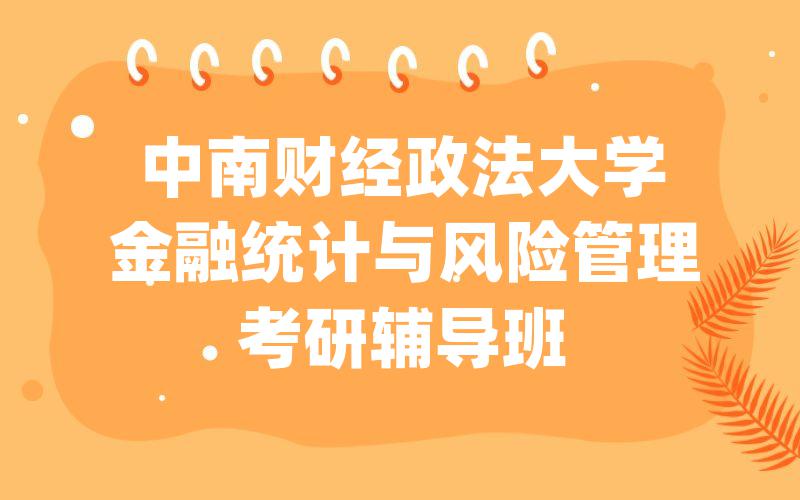 中南财经政法大学
金融统计与风险管理
考研辅导班